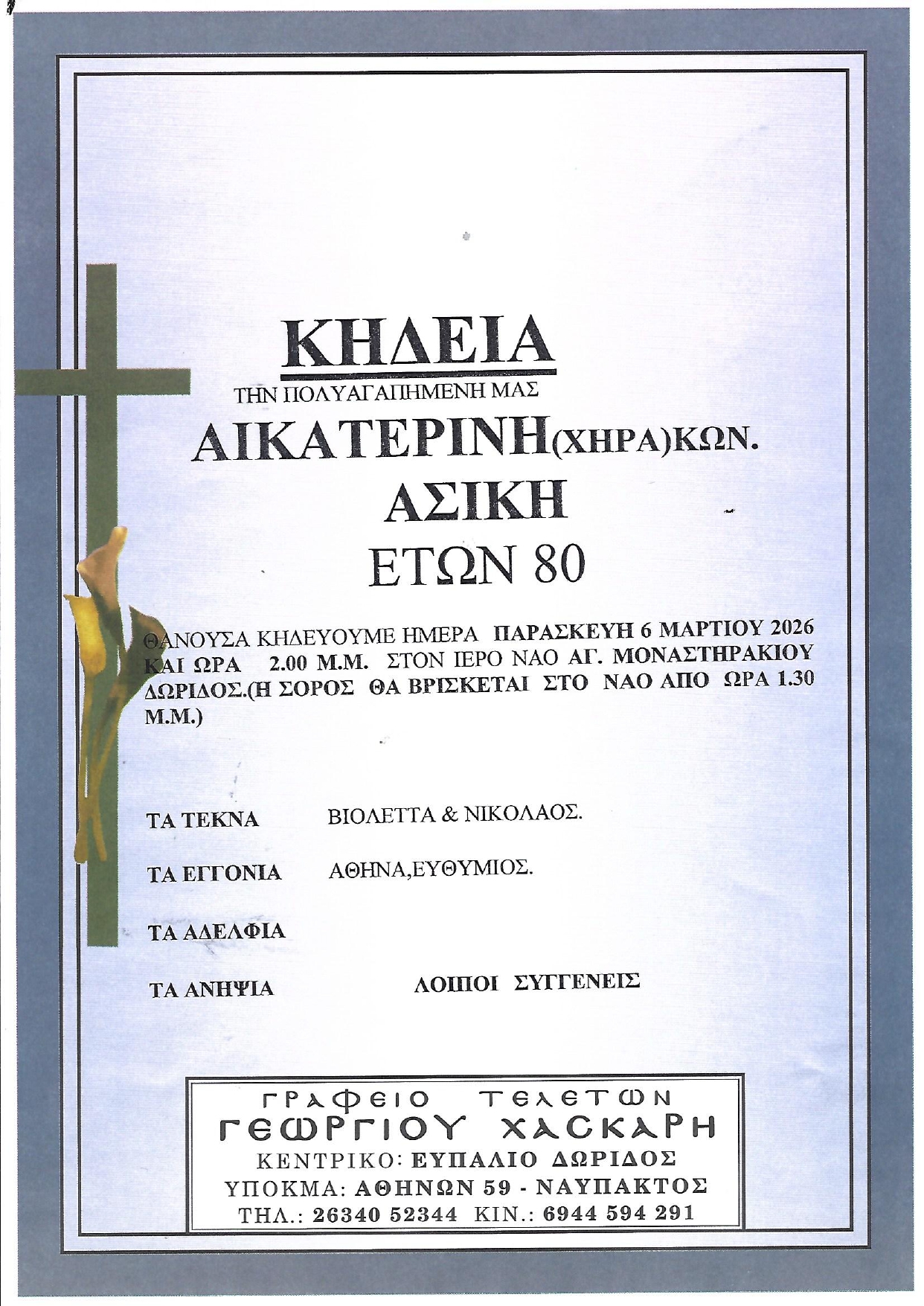 ΚΗΔΕΙΑ

ΤΗΝ ΠΟΛΥΑΓΑΠΗΜΕΝΗ ΜΑΣ

ΑΙΚΑΤΕΡΙΝΗ(ΧΗΡΑ)ΚΩΝ.

ΑΣΙΚΗ

ΕΤΩΝ 80

ΘΑΝΟΥΣΑ ΚΗΔΕΥΟΥΜΕ ΗΜΕΡΑ ΠΑΡΑΣΚΕΥΗ 6 ΜΑΡΤΙΟΥ 2026 ΚΑΙ ΩΡΑ 2.00 Μ.Μ. ΣΤΟΝ ΙΕΡΟ ΝΑΟ ΑΓ. ΜΟΝΑΣΤΗΡΑΚΙΟΥ ΔΩΡΙΔΟΣ.(Η ΣΟΡΟΣ ΘΑ ΒΡΙΣΚΕΤΑΙ ΣΤΟ ΝΑΟ ΑΠΟ ΩΡΑ 1.30 Μ.Μ.)

ΤΑ ΤΕΚΝΑ ΒΙΟΛΕΤΤΑ & ΝΙΚΟΛΑΟΣ.

ΤΑ ΕΓΓΟΝΙΑ ΑΘΗΝΑ,ΕΥΘΥΜΙΟΣ.

ΤΑ ΑΔΕΛΦΙΑ

ΤΑ ΑΝΗΨΙΑ ΛΟΙΠΟΙ ΣΥΓΓΕΝΕΙΣ

ΓΡΑΦΕΙΟ ΤΕΛΕΤΩΝ
ΓΕΩΡΓΙΟΥ ΧΑΣΚΑΡΗ
ΚΕΝΤΡΙΚΟ: ΕΥΠΑΛΙΟ ΔΩΡΙΔΟΣ
ΥΠΟΚΜΑ: ΑΘΗΝΩΝ 59 - ΝΑΥΠΑΚΤΟΣ
ΤΗΛ.: 26340 52344 ΚΙΝ.: 6944 594 291